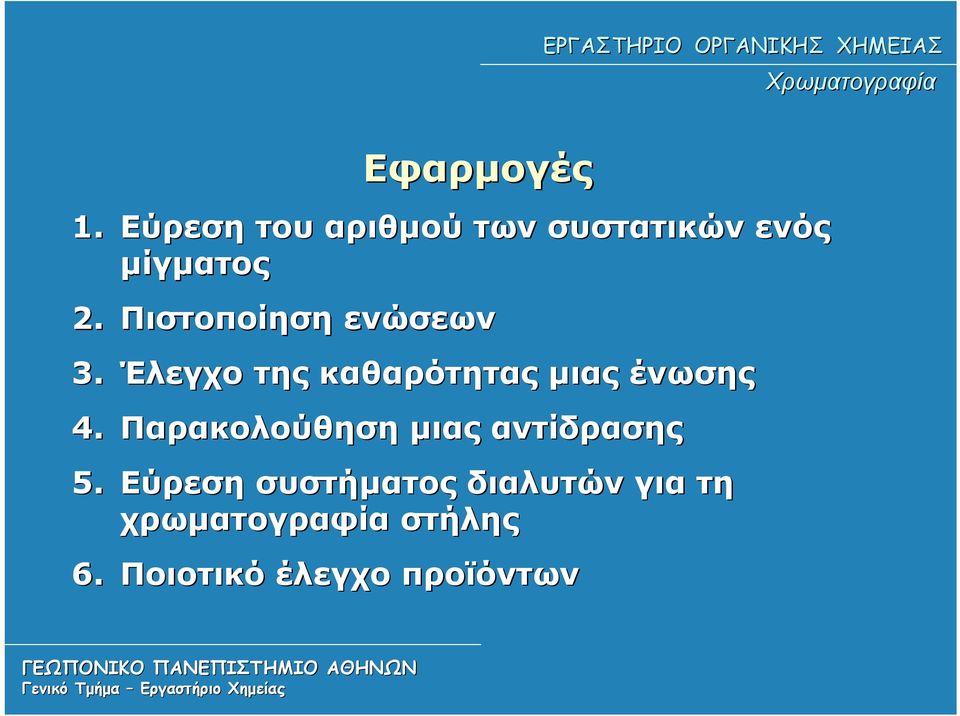 ΕΡΓΑΣΤΗΡΙΟ ΟΡΓΑΝΙΚΗΣ ΧΗΜΕΙΑΣ
Χρωματογραφία

Εφαρμογές

1. Εύρεση του αριθμού των συστατικών ενός μίγματος

2. Πιστοποίηση ενώσεων

3. Έλεγχο της καθαρότητας μιας ένωσης

4. Παρακολούθηση μιας αντίδρασης

5. Εύρεση συστήματος διαλυτών για τη χρωματογραφία στήλης

6. Ποιοτικό έλεγχο προϊόντων

ΓΕΩΠΟΝΙΚΟ ΠΑΝΕΠΙΣΤΗΜΙΟ ΑΘΗΝΩΝ
Γενικό Τμήμα – Εργαστήριο Χημείας